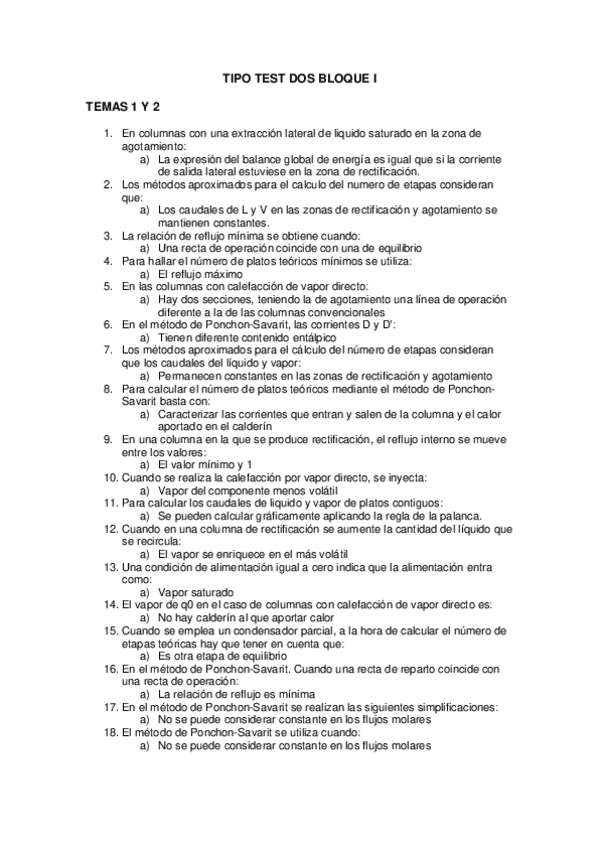 TIPO TEST DOS BLOQUE I

TEMAS 1 Y 2

1. En columnas con una extracción lateral de liquido saturado en la zona de agotamiento:
a) La expresión del balance global de energía es igual que si la corriente de salida lateral estuviese en la zona de rectificación.
2. Los métodos aproximados para el calculo del numero de etapas consideran que:
a) Los caudales de L y V en las zonas de rectificación y agotamiento se mantienen constantes.
3. La relación de reflujo mínima se obtiene cuando:
a) Una recta de operación coincide con una de equilibrio
4. Para hallar el número de platos teóricos mínimos se utiliza:
a) El reflujo máximo
5. En las columnas con calefacción de vapor directo:
a) Hay dos secciones, teniendo la de agotamiento una línea de operación diferente a la de las columnas convencionales
6. En el método de Ponchon-Savarit, las corrientes D y D':
a) Tienen diferente contenido entálpico
7. Los métodos aproximados para el cálculo del número de etapas consideran que los caudales del líquido y vapor:
a) Permanecen constantes en las zonas de rectificación y agotamiento
8. Para calcular el número de platos teóricos mediante el método de Ponchon-Savarit basta con:
a) Caracterizar las corrientes que entran y salen de la columna y el calor aportado en el calderín
9. En una columna en la que se produce rectificación, el reflujo interno se mueve entre los valores:
a) El valor mínimo y 1
10. Cuando se realiza la calefacción por vapor directo, se inyecta:
a) Vapor del componente menos volátil
11. Para calcular los caudales de liquido y vapor de platos contiguos:
a) Se pueden calcular gráficamente aplicando la regla de la palanca.
12. Cuando en una columna de rectificación se aumente la cantidad del líquido que se recircula:
a) El vapor se enriquece en el más volátil
13. Una condición de alimentación igual a cero indica que la alimentación entra como:
a) Vapor saturado
14. El vapor de q0 en el caso de columnas con calefacción de vapor directo es:
a) No hay calderín al que aportar calor
15. Cuando se emplea un condensador parcial, a la hora de calcular el número de etapas teóricas hay que tener en cuenta que:
a) Es otra etapa de equilibrio
16. En el método de Ponchon-Savarit. Cuando una recta de reparto coincide con una recta de operación:
a) La relación de reflujo es mínima
17. En el método de Ponchon-Savarit se realizan las siguientes simplificaciones:
a) No se puede considerar constante en los flujos molares
18. El método de Ponchon-Savarit se utiliza cuando:
a) No se puede considerar constante en los flujos molares